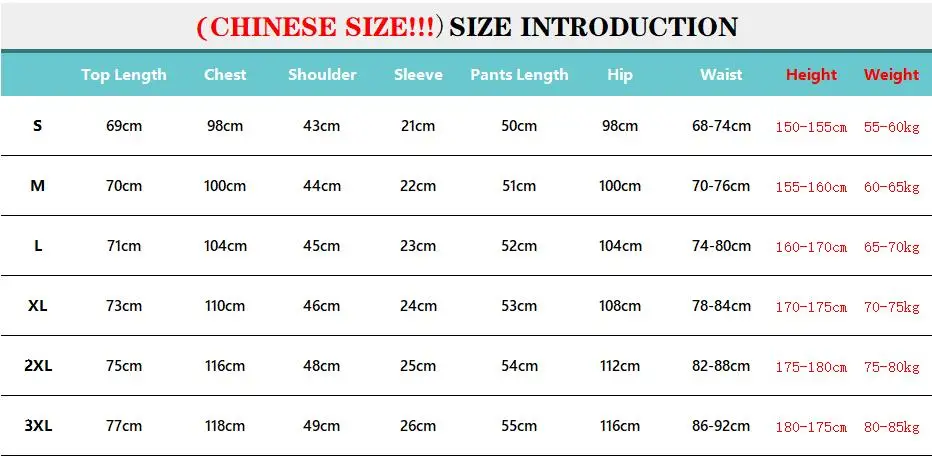 (CHINESE SIZE!!!) SIZE INTRODUCTION

|  | Top Length | Chest | Shoulder | Sleeve | Pants Length | Hip | Waist | Height | Weight |
|---|---|---|---|---|---|---|---|---|---|
| S | 69cm | 98cm | 43cm | 21cm | 50cm | 98cm | 68-74cm | 150-155cm | 55-60kg |
| M | 70cm | 100cm | 44cm | 22cm | 51cm | 100cm | 70-76cm | 155-160cm | 60-65kg |
| L | 71cm | 104cm | 45cm | 23cm | 52cm | 104cm | 74-80cm | 160-170cm | 65-70kg |
| XL | 73cm | 110cm | 46cm | 24cm | 53cm | 108cm | 78-84cm | 170-175cm | 70-75kg |
| 2XL | 75cm | 116cm | 48cm | 25cm | 54cm | 112cm | 82-88cm | 175-180cm | 75-80kg |
| 3XL | 77cm | 118cm | 49cm | 26cm | 55cm | 116cm | 86-92cm | 180-175cm | 80-85kg |